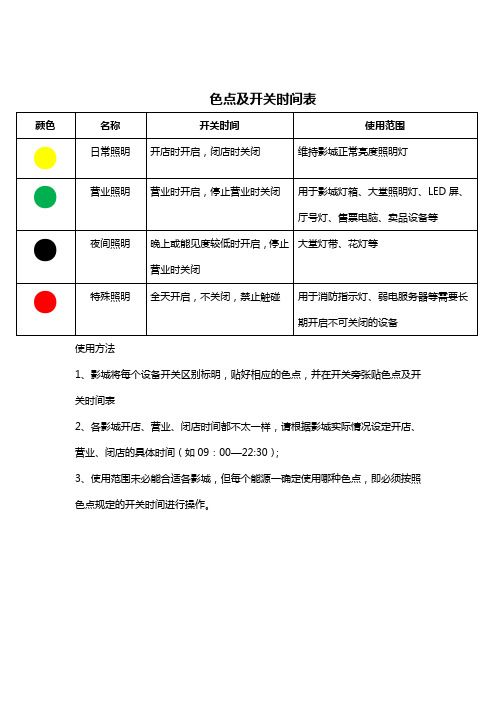 色点及开关时间表

| 颜色 | 名称 | 开关时间 | 使用范围 |
|---|---|---|---|
|  | 日常照明 | 开店时开启，闭店时关闭 | 维持影城正常亮度照明灯 |
|  | 营业照明 | 营业时开启，停止营业时关闭 | 用于影城灯箱、大堂照明灯、LED 屏、厅号灯、售票电脑、卖品设备等 |
|  | 夜间照明 | 晚上或能见度较低时开启，停止营业时关闭 | 大堂灯带、花灯等 |
|  | 特殊照明 | 全天开启，不关闭，禁止触碰 | 用于消防指示灯、弱电服务器等需要长期开启不可关闭的设备 |

使用方法

1、影城将每个设备开关区别标明，贴好相应的色点，并在开关旁张贴色点及开关时间表

2、各影城开店、营业、闭店时间都不太一样，请根据影城实际情况设定开店、营业、闭店的具体时间（如 09：00—22:30）;

3、使用范围未必能合适各影城，但每个能源一确定使用哪种色点，即必须按照色点规定的开关时间进行操作。